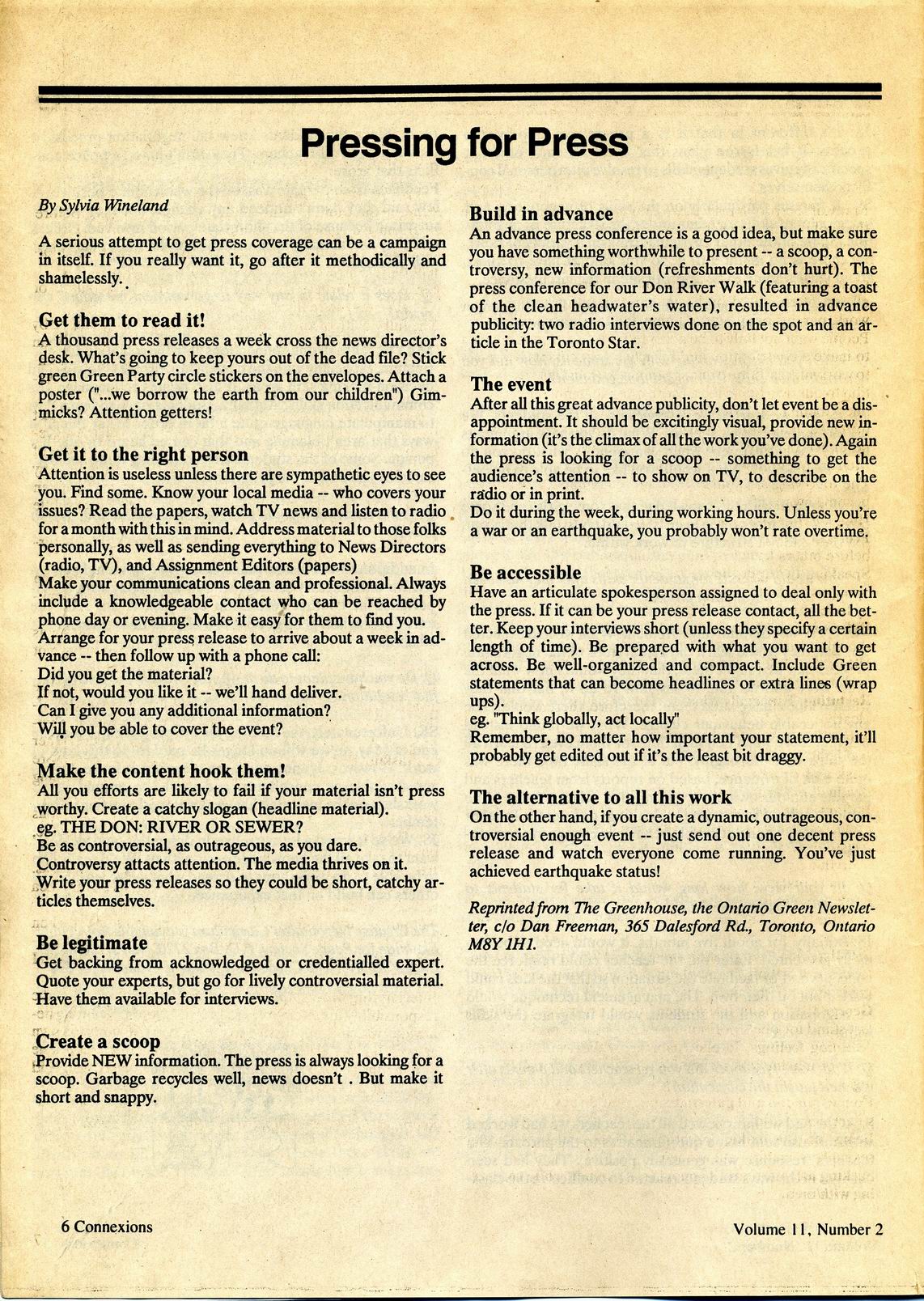 Pressing for Press

By Sylvia Wineland

A serious attempt to get press coverage can be a campaign in itself. If you really want it, go after it methodically and shamelessly.

Get them to read it!
A thousand press releases a week cross the news director's desk. What's going to keep yours out of the dead file? Stick green Green Party circle stickers on the envelopes. Attach a poster ("...we borrow the earth from our children") Gimmicks? Attention getters!

Get it to the right person
Attention is useless unless there are sympathetic eyes to see you. Find some. Know your local media -- who covers your issues? Read the papers, watch TV news and listen to radio for a month with this in mind. Address material to those folks personally, as well as sending everything to News Directors (radio, TV), and Assignment Editors (papers)
Make your communications clean and professional. Always include a knowledgeable contact who can be reached by phone day or evening. Make it easy for them to find you.
Arrange for your press release to arrive about a week in advance -- then follow up with a phone call:
Did you get the material?
If not, would you like it -- we'll hand deliver.
Can I give you any additional information?
Will you be able to cover the event?

Make the content hook them!
All you efforts are likely to fail if your material isn't press worthy. Create a catchy slogan (headline material).
eg. THE DON: RIVER OR SEWER?
Be as controversial, as outrageous, as you dare.
Controversy attacts attention. The media thrives on it.
Write your press releases so they could be short, catchy articles themselves.

Be legitimate
Get backing from acknowledged or credentialled expert. Quote your experts, but go for lively controversial material. Have them available for interviews.

Create a scoop
Provide NEW information. The press is always looking for a scoop. Garbage recycles well, news doesn't . But make it short and snappy.

Build in advance
An advance press conference is a good idea, but make sure you have something worthwhile to present -- a scoop, a controversy, new information (refreshments don't hurt). The press conference for our Don River Walk (featuring a toast of the clean headwater's water), resulted in advance publicity: two radio interviews done on the spot and an article in the Toronto Star.

The event
After all this great advance publicity, don't let event be a disappointment. It should be excitingly visual, provide new information (it's the climax of all the work you've done). Again the press is looking for a scoop -- something to get the audience's attention -- to show on TV, to describe on the radio or in print.
Do it during the week, during working hours. Unless you're a war or an earthquake, you probably won't rate overtime.

Be accessible
Have an articulate spokesperson assigned to deal only with the press. If it can be your press release contact, all the better. Keep your interviews short (unless they specify a certain length of time). Be prepared with what you want to get across. Be well-organized and compact. Include Green statements that can become headlines or extra lines (wrap ups).
eg. "Think globally, act locally"
Remember, no matter how important your statement, it'll probably get edited out if it's the least bit draggy.

The alternative to all this work
On the other hand, if you create a dynamic, outrageous, controversial enough event -- just send out one decent press release and watch everyone come running. You've just achieved earthquake status!

Reprinted from The Greenhouse, the Ontario Green Newsletter, c/o Dan Freeman, 365 Dalesford Rd., Toronto, Ontario M8Y 1H1.

6 Connexions

Volume 11, Number 2